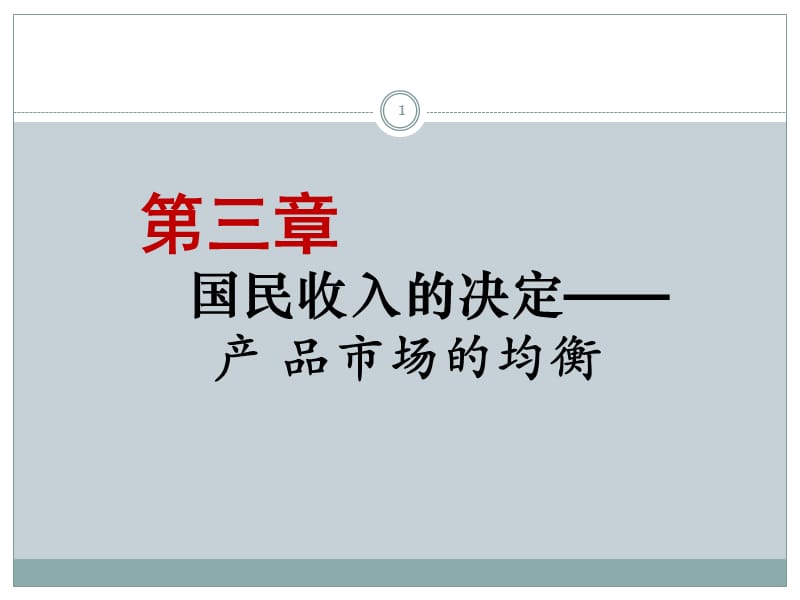 1

第三章

国民收入的决定——

产 品市场的均衡